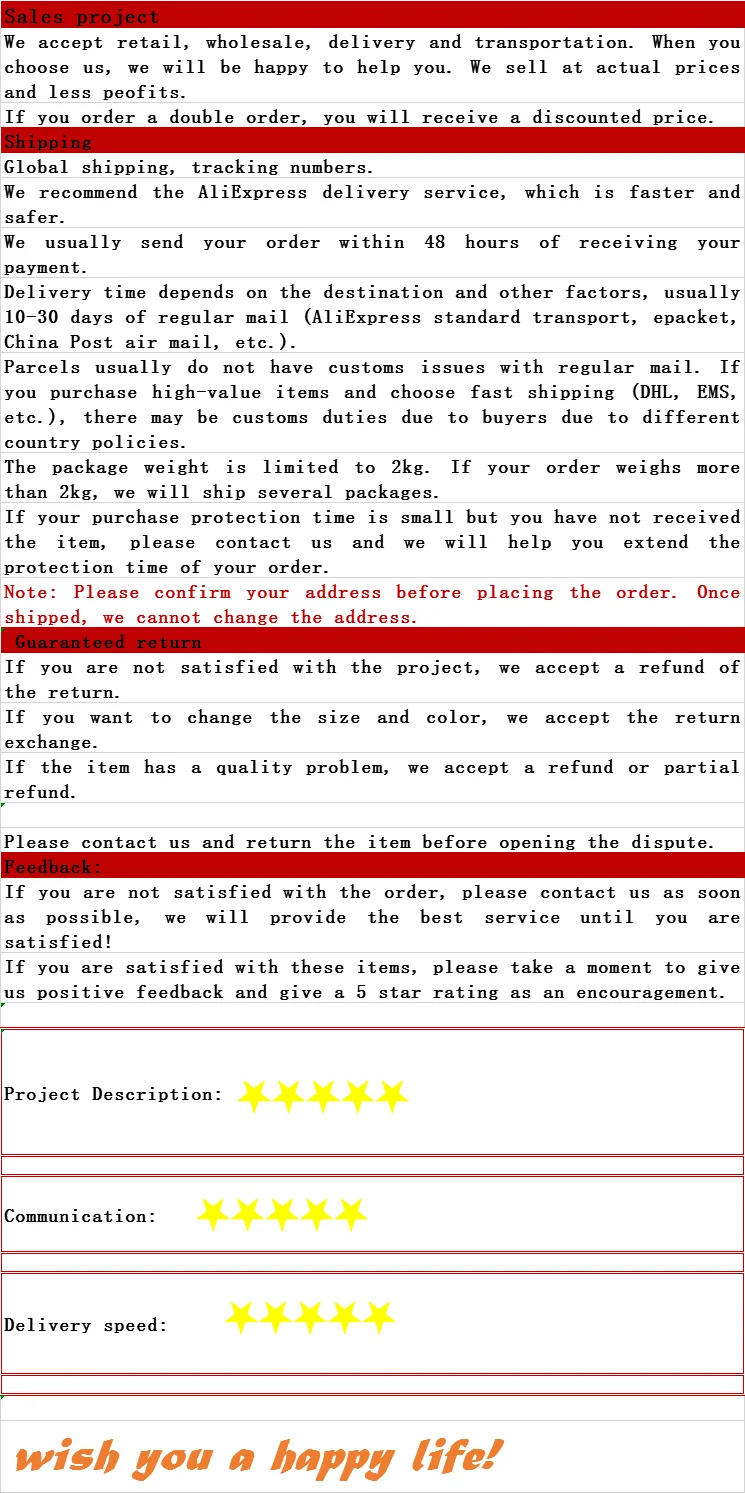 Sales project

We accept retail, wholesale, delivery and transportation. When you choose us, we will be happy to help you. We sell at actual prices and less peofits.

If you order a double order, you will receive a discounted price.

Shipping

Global shipping, tracking numbers.

We recommend the AliExpress delivery service, which is faster and safer.

We usually send your order within 48 hours of receiving your payment.

Delivery time depends on the destination and other factors, usually 10-30 days of regular mail (AliExpress standard transport, epacket, China Post air mail, etc.).

Parcels usually do not have customs issues with regular mail. If you purchase high-value items and choose fast shipping (DHL, EMS, etc.), there may be customs duties due to buyers due to different country policies.

The package weight is limited to 2kg. If your order weighs more than 2kg, we will ship several packages.

If your purchase protection time is small but you have not received the item, please contact us and we will help you extend the protection time of your order.

Note: Please confirm your address before placing the order. Once shipped, we cannot change the address.

Guaranteed return

If you are not satisfied with the project, we accept a refund of the return.

If you want to change the size and color, we accept the return exchange.

If the item has a quality problem, we accept a refund or partial refund.

Please contact us and return the item before opening the dispute.

Feedback:

If you are not satisfied with the order, please contact us as soon as possible, we will provide the best service until you are satisfied!

If you are satisfied with these items, please take a moment to give us positive feedback and give a 5 star rating as an encouragement.

Project Description:

Communication:

Delivery speed:

wish you a happy life!